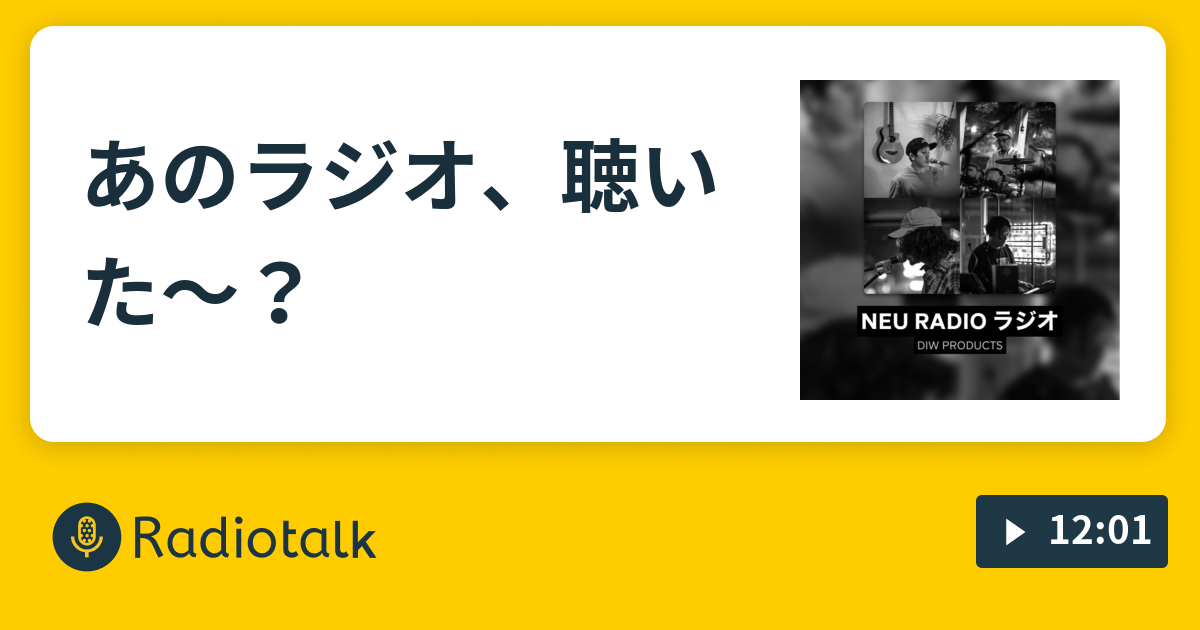 あのラジオ、聴いた〜？

NEU RADIO ラジオ
DIW PRODUCTS

Radiotalk

12:01